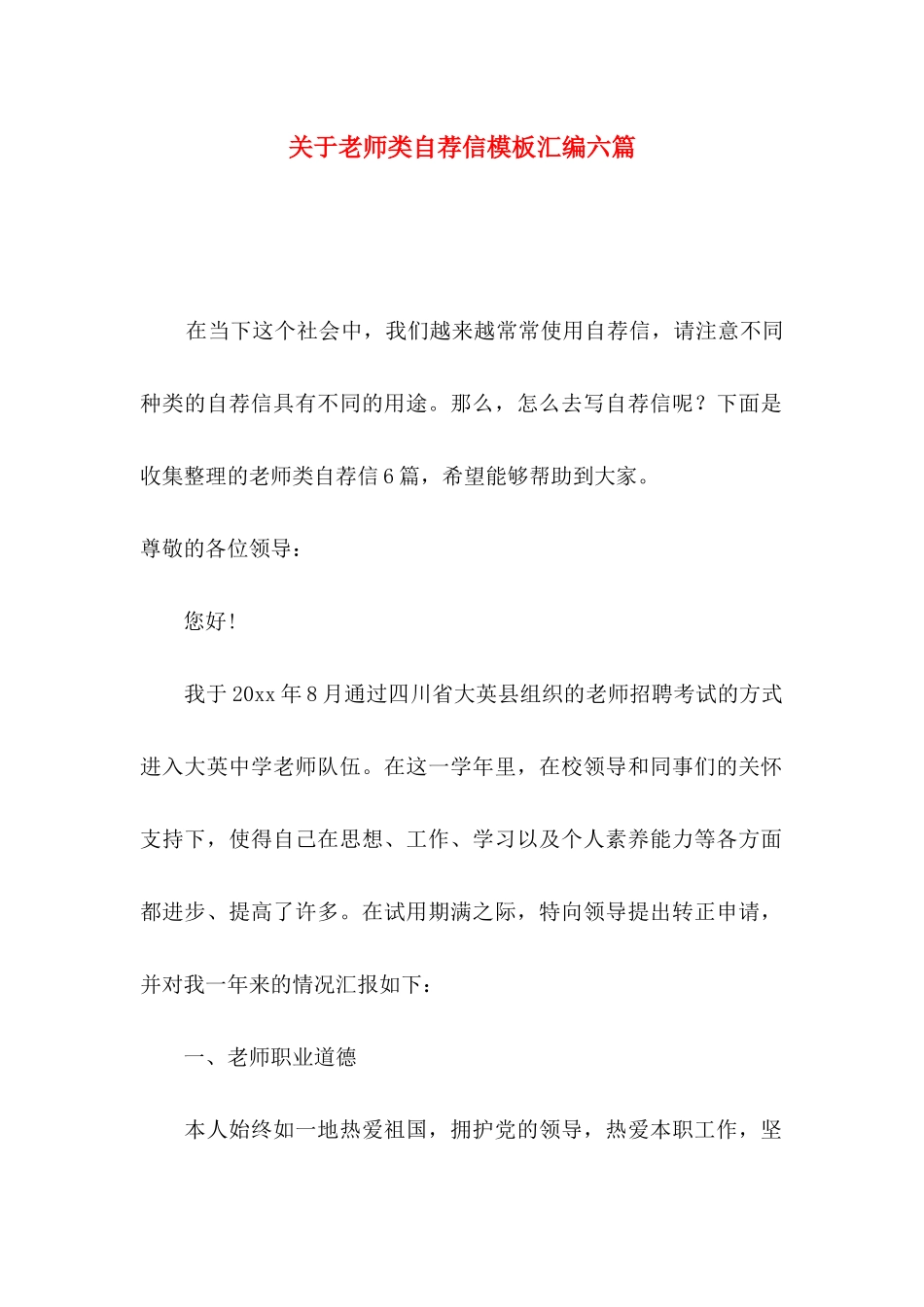 关于老师类自荐信模板汇编六篇

在当下这个社会中，我们越来越常常使用自荐信，请注意不同种类的自荐信具有不同的用途。那么，怎么去写自荐信呢？下面是收集整理的老师类自荐信6篇，希望能够帮助到大家。

尊敬的各位领导：

您好！

我于20xx年8月通过四川省大英县组织的老师招聘考试的方式进入大英中学老师队伍。在这一学年里，在校领导和同事们的关怀支持下，使得自己在思想、工作、学习以及个人素养能力等各方面都进步、提高了许多。在试用期满之际，特向领导提出转正申请，并对我一年来的情况汇报如下：

一、老师职业道德

本人始终如一地热爱祖国，拥护党的领导，热爱本职工作，坚